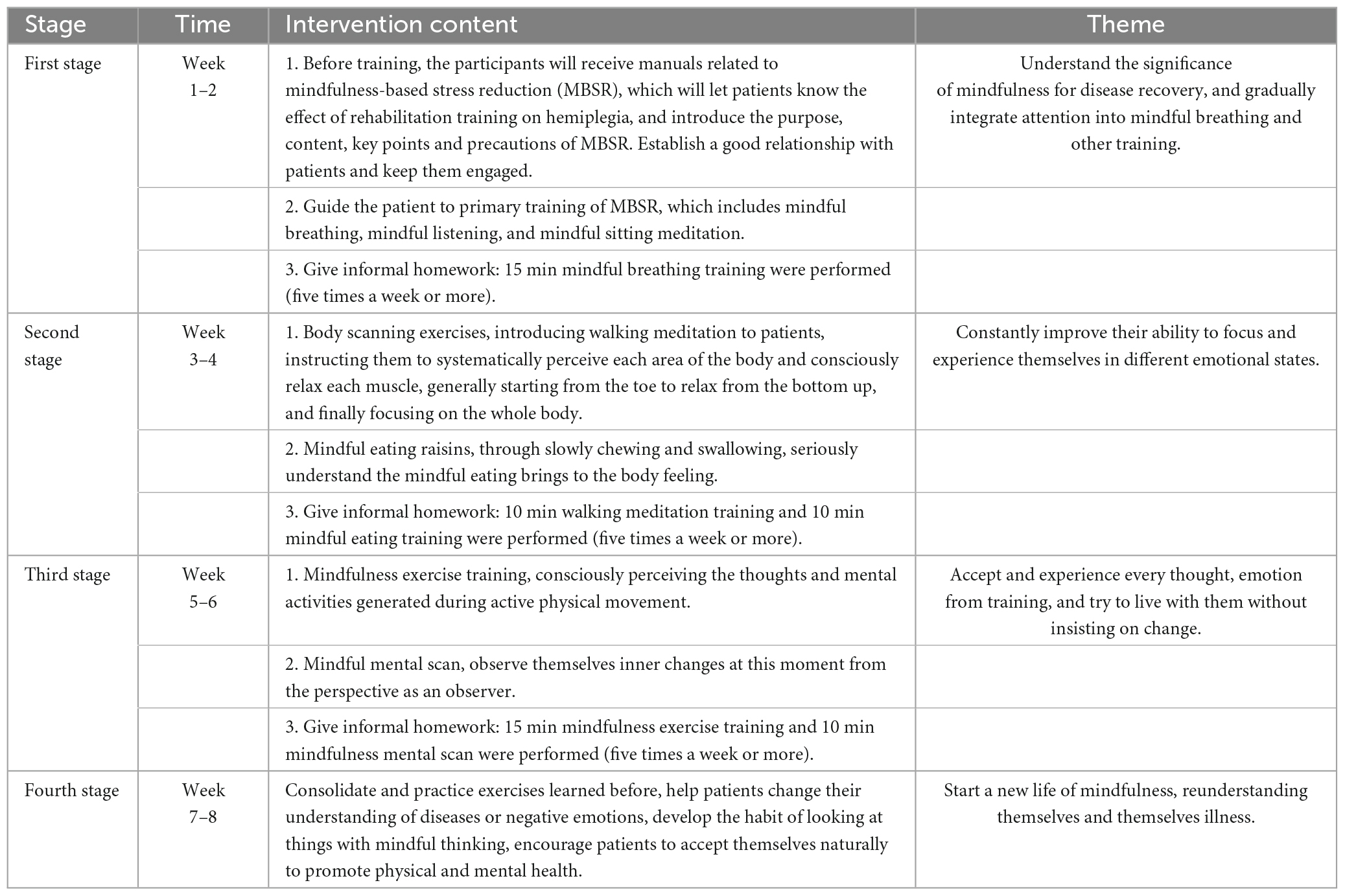 | Stage | Time | Intervention content | Theme |
|---|---|---|---|
| First stage | Week 1–2 | 1. Before training, the participants will receive manuals related to mindfulness-based stress reduction (MBSR), which will let patients know the effect of rehabilitation training on hemiplegia, and introduce the purpose, content, key points and precautions of MBSR. Establish a good relationship with patients and keep them engaged. | Understand the significance of mindfulness for disease recovery, and gradually integrate attention into mindful breathing and other training. |
| | | 2. Guide the patient to primary training of MBSR, which includes mindful breathing, mindful listening, and mindful sitting meditation. | |
| | | 3. Give informal homework: 15 min mindful breathing training were performed (five times a week or more). | |
| Second stage | Week 3–4 | 1. Body scanning exercises, introducing walking meditation to patients, instructing them to systematically perceive each area of the body and consciously relax each muscle, generally starting from the toe to relax from the bottom up, and finally focusing on the whole body. | Constantly improve their ability to focus and experience themselves in different emotional states. |
| | | 2. Mindful eating raisins, through slowly chewing and swallowing, seriously understand the mindful eating brings to the body feeling. | |
| | | 3. Give informal homework: 10 min walking meditation training and 10 min mindful eating training were performed (five times a week or more). | |
| Third stage | Week 5–6 | 1. Mindfulness exercise training, consciously perceiving the thoughts and mental activities generated during active physical movement. | Accept and experience every thought, emotion from training, and try to live with them without insisting on change. |
| | | 2. Mindful mental scan, observe themselves inner changes at this moment from the perspective as an observer. | |
| | | 3. Give informal homework: 15 min mindfulness exercise training and 10 min mindfulness mental scan were performed (five times a week or more). | |
| Fourth stage | Week 7–8 | Consolidate and practice exercises learned before, help patients change their understanding of diseases or negative emotions, develop the habit of looking at things with mindful thinking, encourage patients to accept themselves naturally to promote physical and mental health. | Start a new life of mindfulness, reunderstanding themselves and themselves illness. |